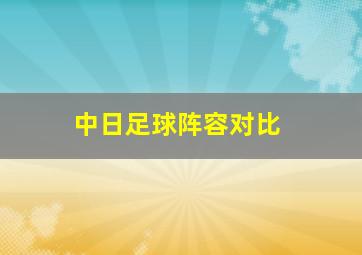 中日足球阵容对比